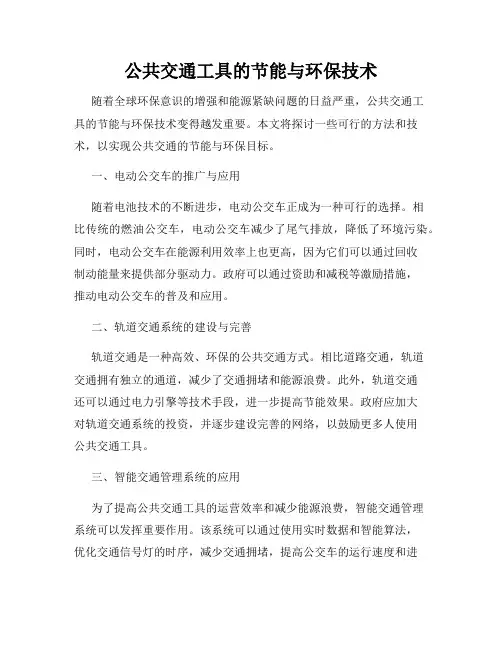 公共交通工具的节能与环保技术

随着全球环保意识的增强和能源紧缺问题的日益严重，公共交通工具的节能与环保技术变得越发重要。本文将探讨一些可行的方法和技术，以实现公共交通的节能与环保目标。

一、电动公交车的推广与应用

随着电池技术的不断进步，电动公交车正成为一种可行的选择。相比传统的燃油公交车，电动公交车减少了尾气排放，降低了环境污染。同时，电动公交车在能源利用效率上也更高，因为它们可以通过回收制动能量来提供部分驱动力。政府可以通过资助和减税等激励措施，推动电动公交车的普及和应用。

二、轨道交通系统的建设与完善

轨道交通是一种高效、环保的公共交通方式。相比道路交通，轨道交通拥有独立的通道，减少了交通拥堵和能源浪费。此外，轨道交通还可以通过电力引擎等技术手段，进一步提高节能效果。政府应加大对轨道交通系统的投资，并逐步建设完善的网络，以鼓励更多人使用公共交通工具。

三、智能交通管理系统的应用

为了提高公共交通工具的运营效率和减少能源浪费，智能交通管理系统可以发挥重要作用。该系统可以通过使用实时数据和智能算法，优化交通信号灯的时序，减少交通拥堵，提高公交车的运行速度和进